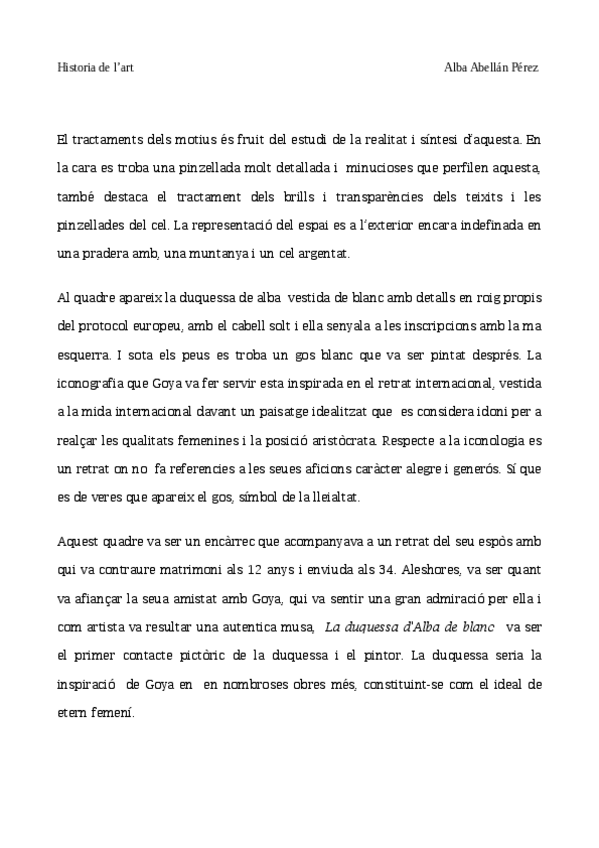 Historia de l'art

Alba Abellán Pérez

El tractaments dels motius és fruit del estudi de la realitat i síntesi d'aquesta. En la cara es troba una pinzellada molt detallada i minucioses que perfilen aquesta, també destaca el tractament dels brills i transparències dels teixits i les pinzellades del cel. La representació del espai es a l'exterior encara indefinada en una pradera amb, una muntanya i un cel argentat.

Al quadre apareix la duquessa de alba vestida de blanc amb detalls en roig propis del protocol europeu, amb el cabell solt i ella senyala a les inscripcions amb la ma esquerra. I sota els peus es troba un gos blanc que va ser pintat després. La iconografia que Goya va fer servir esta inspirada en el retrat internacional, vestida a la mida internacional davant un paisatge idealitzat que es considera idoni per a realçar les qualitats femenines i la posició aristòcrata. Respecte a la iconologia es un retrat on no fa referencies a les seues aficions caràcter alegre i generós. Sí que es de veres que apareix el gos, símbol de la lleialtat.

Aquest quadre va ser un encàrrec que acompanyava a un retrat del seu espòs amb qui va contraure matrimoni als 12 anys i enviuda als 34. Aleshores, va ser quant va afiançar la seua amistat amb Goya, qui va sentir una gran admiració per ella i com artista va resultar una autentica musa, La duquessa d'Alba de blanc va ser el primer contacte pictòric de la duquessa i el pintor. La duquessa seria la inspiració de Goya en en nombroses obres més, constituint-se com el ideal de etern femení.